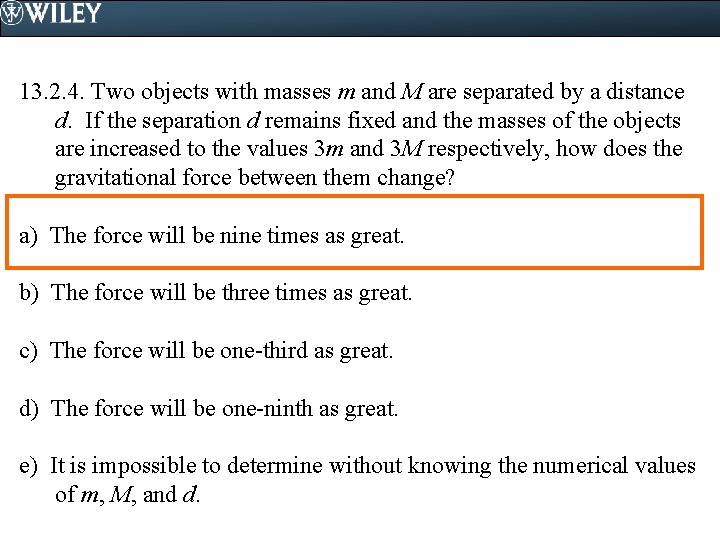 WILEY

13.2.4. Two objects with masses $m$ and $M$ are separated by a distance $d$. If the separation $d$ remains fixed and the masses of the objects are increased to the values $3m$ and $3M$ respectively, how does the gravitational force between them change?

a) The force will be nine times as great.

b) The force will be three times as great.

c) The force will be one-third as great.

d) The force will be one-ninth as great.

e) It is impossible to determine without knowing the numerical values of $m$, $M$, and $d$.